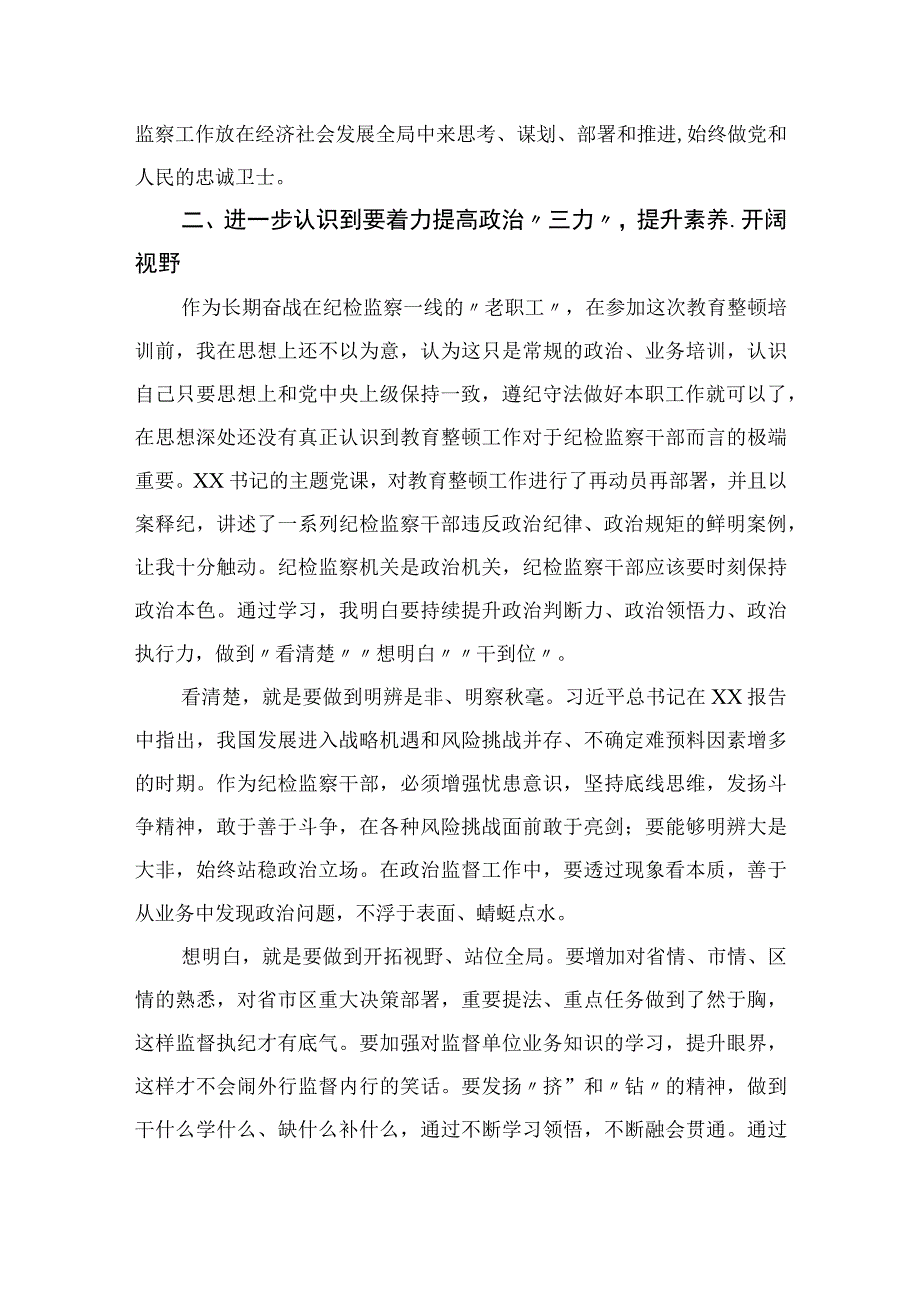 监察工作放在经济社会发展全局中来思考、谋划、部署和推进,始终做党和人民的忠诚卫士。

二、进一步认识到要着力提高政治〃三力〃，提升素养.开阔视野

作为长期奋战在纪检监察一线的〃老职工〃，在参加这次教育整顿培训前，我在思想上还不以为意，认为这只是常规的政治、业务培训，认识自己只要思想上和党中央上级保持一致，遵纪守法做好本职工作就可以了，在思想深处还没有真正认识到教育整顿工作对于纪检监察干部而言的极端重要。XX书记的主题党课，对教育整顿工作进行了再动员再部署，并且以案释纪，讲述了一系列纪检监察干部违反政治纪律、政治规矩的鲜明案例，让我十分触动。纪检监察机关是政治机关，纪检监察干部应该要时刻保持政治本色。通过学习，我明白要持续提升政治判断力、政治领悟力、政治执行力，做到〃看清楚〃〃想明白〃〃干到位〃。

看清楚，就是要做到明辨是非、明察秋毫。习近平总书记在XX报告中指出，我国发展进入战略机遇和风险挑战并存、不确定难预料因素增多的时期。作为纪检监察干部，必须增强忧患意识，坚持底线思维，发扬斗争精神，敢于善于斗争，在各种风险挑战面前敢于亮剑；要能够明辨大是大非，始终站稳政治立场。在政治监督工作中，要透过现象看本质，善于从业务中发现政治问题，不浮于表面、蜻蜓点水。

想明白，就是要做到开拓视野、站位全局。要增加对省情、市情、区情的熟悉，对省市区重大决策部署，重要提法、重点任务做到了然于胸，这样监督执纪才有底气。要加强对监督单位业务知识的学习，提升眼界，这样才不会闹外行监督内行的笑话。要发扬〃挤”和〃钻〃的精神，做到干什么学什么、缺什么补什么，通过不断学习领悟，不断融会贯通。通过